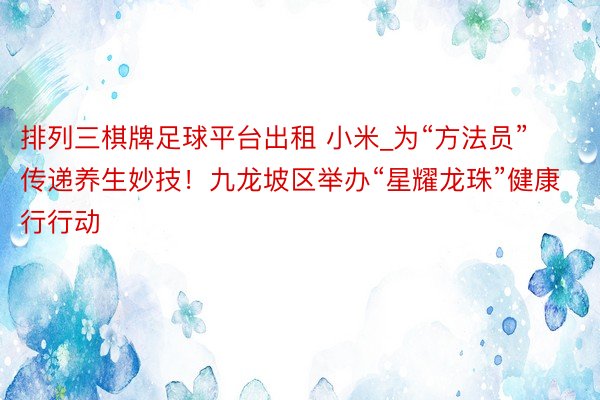 排列三棋牌足球平台出租 小米_为“方法员”传递养生妙技！九龙坡区举办“星耀龙珠”健康行行动